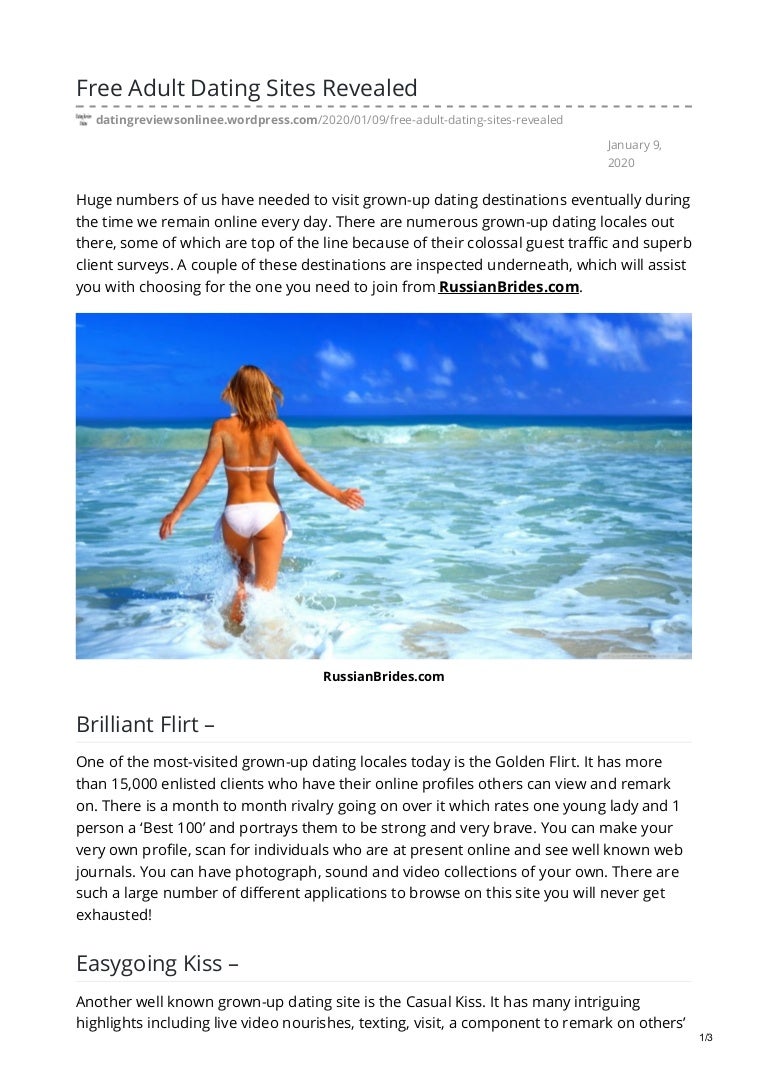 Free Adult Dating Sites Revealed

datingreviewsonlinee.wordpress.com/2020/01/09/free-adult-dating-sites-revealed

January 9, 2020

Huge numbers of us have needed to visit grown-up dating destinations eventually during the time we remain online every day. There are numerous grown-up dating locales out there, some of which are top of the line because of their colossal guest traffic and superb client surveys. A couple of these destinations are inspected underneath, which will assist you with choosing for the one you need to join from RussianBrides.com.

RussianBrides.com

Brilliant Flirt –

One of the most-visited grown-up dating locales today is the Golden Flirt. It has more than 15,000 enlisted clients who have their online profiles others can view and remark on. There is a month to month rivalry going on over it which rates one young lady and 1 person a 'Best 100' and portrays them to be strong and very brave. You can make your very own profile, scan for individuals who are at present online and see well known web journals. You can have photograph, sound and video collections of your own. There are such a large number of different applications to browse on this site you will never get exhausted!

Easygoing Kiss –

Another well known grown-up dating site is the Casual Kiss. It has many intriguing highlights including live video nourishes, texting, visit, a component to remark on others'

1/3